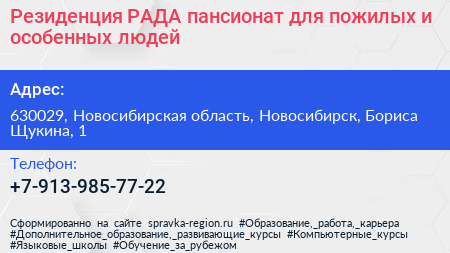 Резиденция РАДА пансионат для пожилых и особенных людей

Адрес:

630029, Новосибирская область, Новосибирск, Бориса Щукина, 1

Телефон:

+7-913-985-77-22

Сформированно на сайте spravka-region.ru #Образование,_работа,_карьера #Дополнительное_образование,_развивающие_курсы #Компьютерные_курсы #Языковые_школы #Обучение_за_рубежом